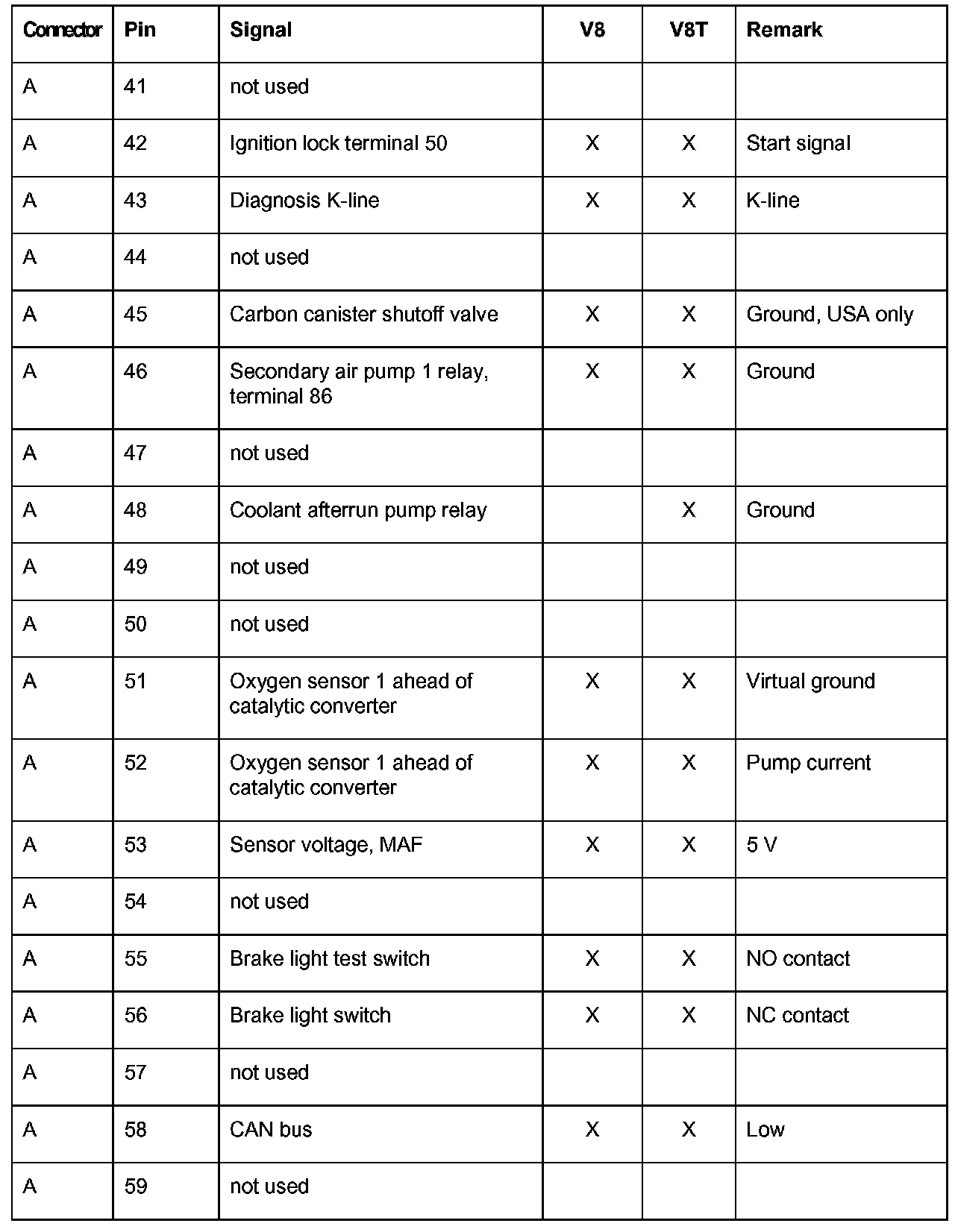 | Connector | Pin | Signal | V8 | V8T | Remark |
|---|---|---|---|---|---|
| A | 41 | not used | | | |
| A | 42 | Ignition lock terminal 50 | X | X | Start signal |
| A | 43 | Diagnosis K-line | X | X | K-line |
| A | 44 | not used | | | |
| A | 45 | Carbon canister shutoff valve | X | X | Ground, USA only |
| A | 46 | Secondary air pump 1 relay, terminal 86 | X | X | Ground |
| A | 47 | not used | | | |
| A | 48 | Coolant afterrun pump relay | | X | Ground |
| A | 49 | not used | | | |
| A | 50 | not used | | | |
| A | 51 | Oxygen sensor 1 ahead of catalytic converter | X | X | Virtual ground |
| A | 52 | Oxygen sensor 1 ahead of catalytic converter | X | X | Pump current |
| A | 53 | Sensor voltage, MAF | X | X | 5 V |
| A | 54 | not used | | | |
| A | 55 | Brake light test switch | X | X | NO contact |
| A | 56 | Brake light switch | X | X | NC contact |
| A | 57 | not used | | | |
| A | 58 | CAN bus | X | X | Low |
| A | 59 | not used | | | |